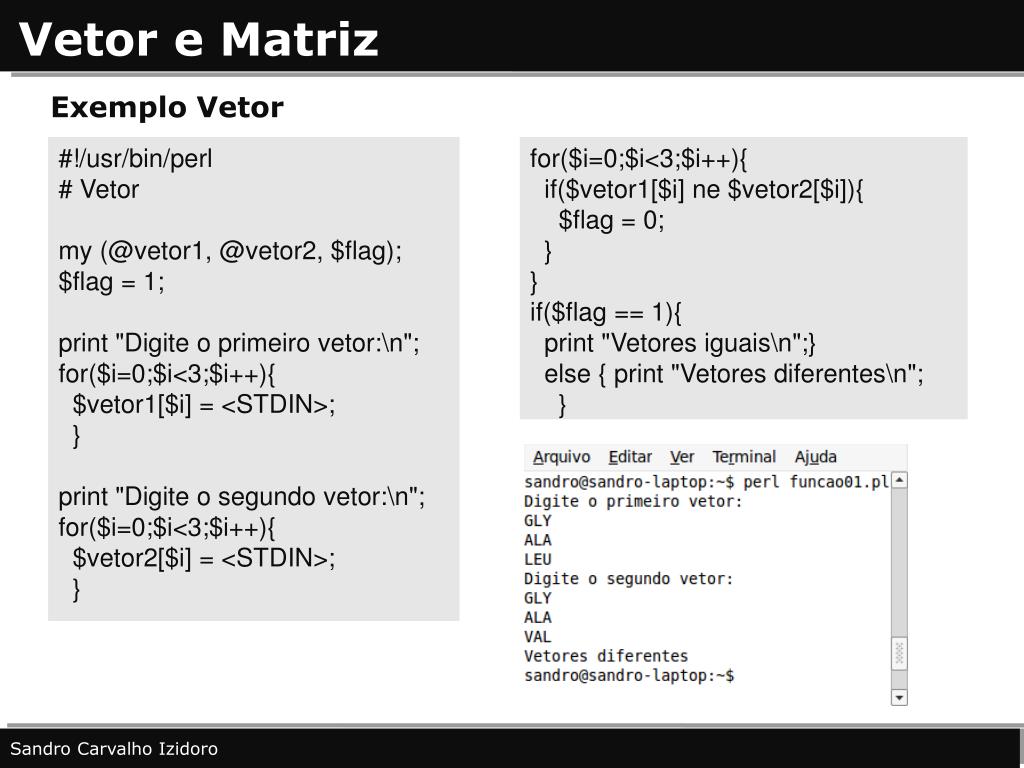 Vetor e Matriz

Exemplo Vetor

#!/usr/bin/perl
# Vetor

my (@vetor1, @vetor2, $flag);
$flag = 1;

print "Digite o primeiro vetor:\n";
for($i=0;$i<3;$i++){
  $vetor1[$i] = <STDIN>;
  }

print "Digite o segundo vetor:\n";
for($i=0;$i<3;$i++){
  $vetor2[$i] = <STDIN>;
  }

for($i=0;$i<3;$i++){
  if($vetor1[$i] ne $vetor2[$i]){
    $flag = 0;
  }
}
if($flag == 1){
  print "Vetores iguais\n";}
  else { print "Vetores diferentes\n";
    }

Arquivo Editar Ver Terminal Ajuda
sandro@sandro-laptop:~$ perl funcao01.pl
Digite o primeiro vetor:
GLY
ALA
LEU
Digite o segundo vetor:
GLY
ALA
VAL
Vetores diferentes
sandro@sandro-laptop:~$

Sandro Carvalho Izidoro